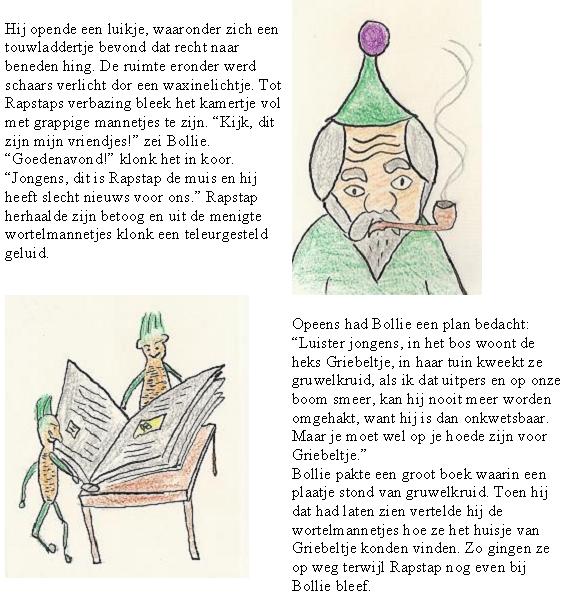 Hij opende een luikje, waaronder zich een touwladdertje bevond dat recht naar beneden hing. De ruimte eronder werd schaars verlicht dor een waxinelichtje. Tot Rapstaps verbazing bleek het kamertje vol met grappige mannetjes te zijn. “Kijk, dit zijn mijn vriendjes!” zei Bollie. “Goedenavond!” klonk het in koor. “Jongens, dit is Rapstap de muis en hij heeft slecht nieuws voor ons.” Rapstap herhaalde zijn betoog en uit de menigte wortelmannetjes klonk een teleurgesteld geluid.

Opeens had Bollie een plan bedacht: “Luister jongens, in het bos woont de heks Griebeltje, in haar tuin kweekt ze gruwelkruid, als ik dat uitpers en op onze boom smeer, kan hij nooit meer worden omgehakt, want hij is dan onkwetsbaar. Maar je moet wel op je hoede zijn voor Griebeltje.”
Bollie pakte een groot boek waarin een plaatje stond van gruwelkruid. Toen hij dat had laten zien vertelde hij de wortelmannetjes hoe ze het huisje van Griebeltje konden vinden. Zo gingen ze op weg terwijl Rapstap nog even bij Bollie bleef.